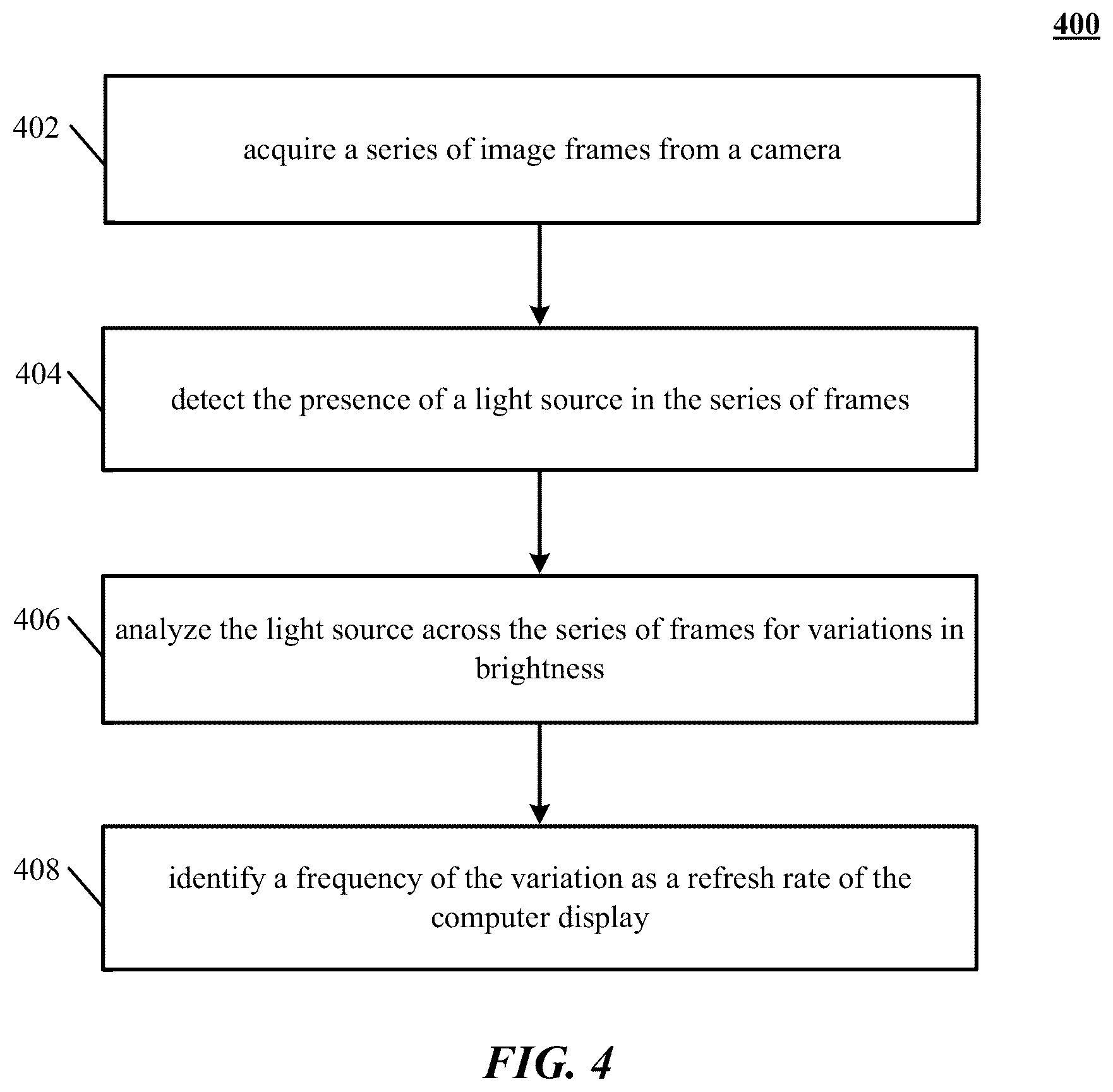 400

402

acquire a series of image frames from a camera

404

detect the presence of a light source in the series of frames

406

analyze the light source across the series of frames for variations in brightness

408

identify a frequency of the variation as a refresh rate of the computer display

FIG. 4